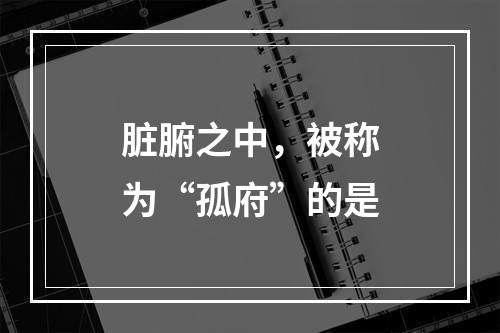 脏腑之中，被称为“孤府”的是